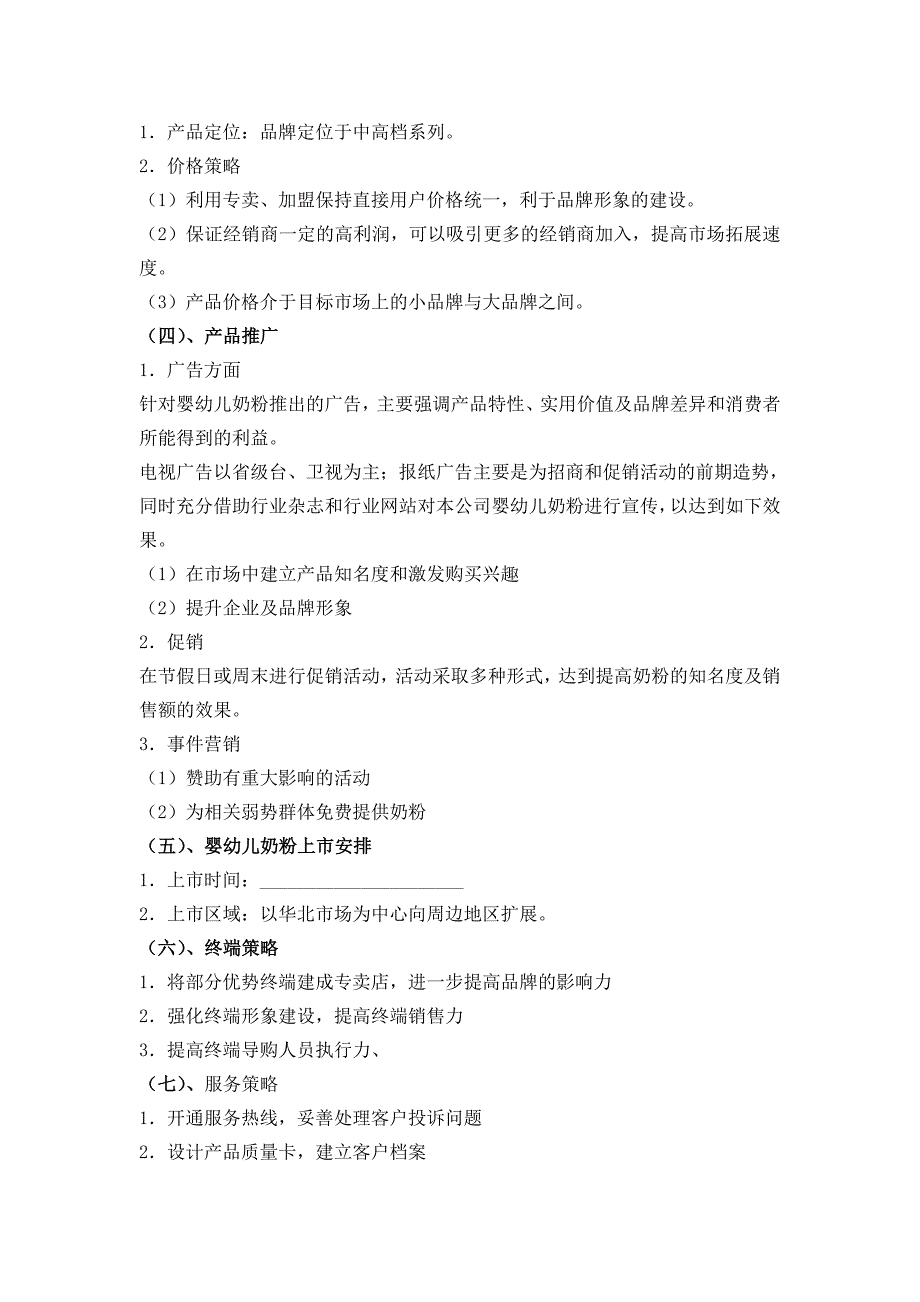 1．产品定位：品牌定位于中高档系列。
2．价格策略
（1）利用专卖、加盟保持直接用户价格统一，利于品牌形象的建设。
（2）保证经销商一定的高利润，可以吸引更多的经销商加入，提高市场拓展速度。
（3）产品价格介于目标市场上的小品牌与大品牌之间。
（四）、产品推广
1．广告方面
针对婴幼儿奶粉推出的广告，主要强调产品特性、实用价值及品牌差异和消费者所能得到的利益。
电视广告以省级台、卫视为主；报纸广告主要是为招商和促销活动的前期造势，同时充分借助行业杂志和行业网站对本公司婴幼儿奶粉进行宣传，以达到如下效果。
（1）在市场中建立产品知名度和激发购买兴趣
（2）提升企业及品牌形象
2．促销
在节假日或周末进行促销活动，活动采取多种形式，达到提高奶粉的知名度及销售额的效果。
3．事件营销
（1）赞助有重大影响的活动
（2）为相关弱势群体免费提供奶粉
（五）、婴幼儿奶粉上市安排
1．上市时间：______________________
2．上市区域：以华北市场为中心向周边地区扩展。
（六）、终端策略
1．将部分优势终端建成专卖店，进一步提高品牌的影响力
2．强化终端形象建设，提高终端销售力
3．提高终端导购人员执行力、
（七）、服务策略
1．开通服务热线，妥善处理客户投诉问题
2．设计产品质量卡，建立客户档案